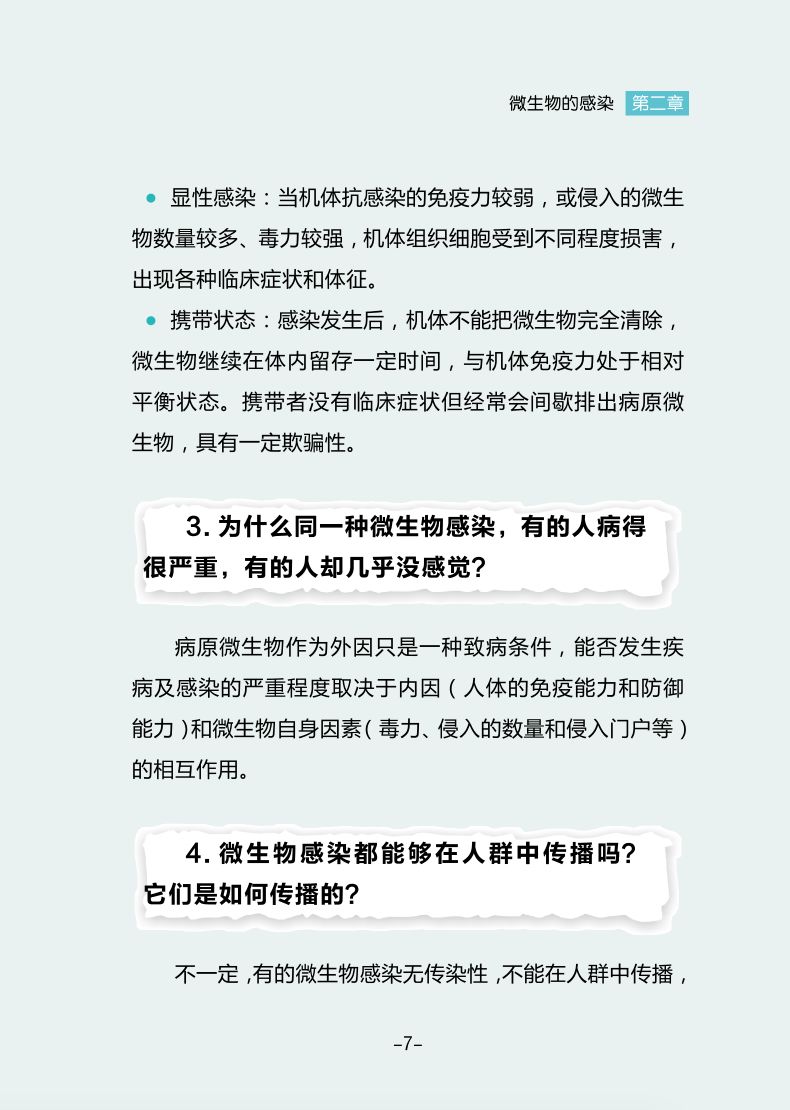 微生物的感染 第二章

● 显性感染：当机体抗感染的免疫力较弱，或侵入的微生物数量较多、毒力较强，机体组织细胞受到不同程度损害，出现各种临床症状和体征。

● 携带状态：感染发生后，机体不能把微生物完全清除，微生物继续在体内留存一定时间，与机体免疫力处于相对平衡状态。携带者没有临床症状但经常会间歇排出病原微生物，具有一定欺骗性。

3. 为什么同一种微生物感染，有的人病得很严重，有的人却几乎没感觉?

病原微生物作为外因只是一种致病条件，能否发生疾病及感染的严重程度取决于内因（人体的免疫能力和防御能力）和微生物自身因素（毒力、侵入的数量和侵入门户等）的相互作用。

4. 微生物感染都能够在人群中传播吗?它们是如何传播的?

不一定，有的微生物感染无传染性，不能在人群中传播，

-7-